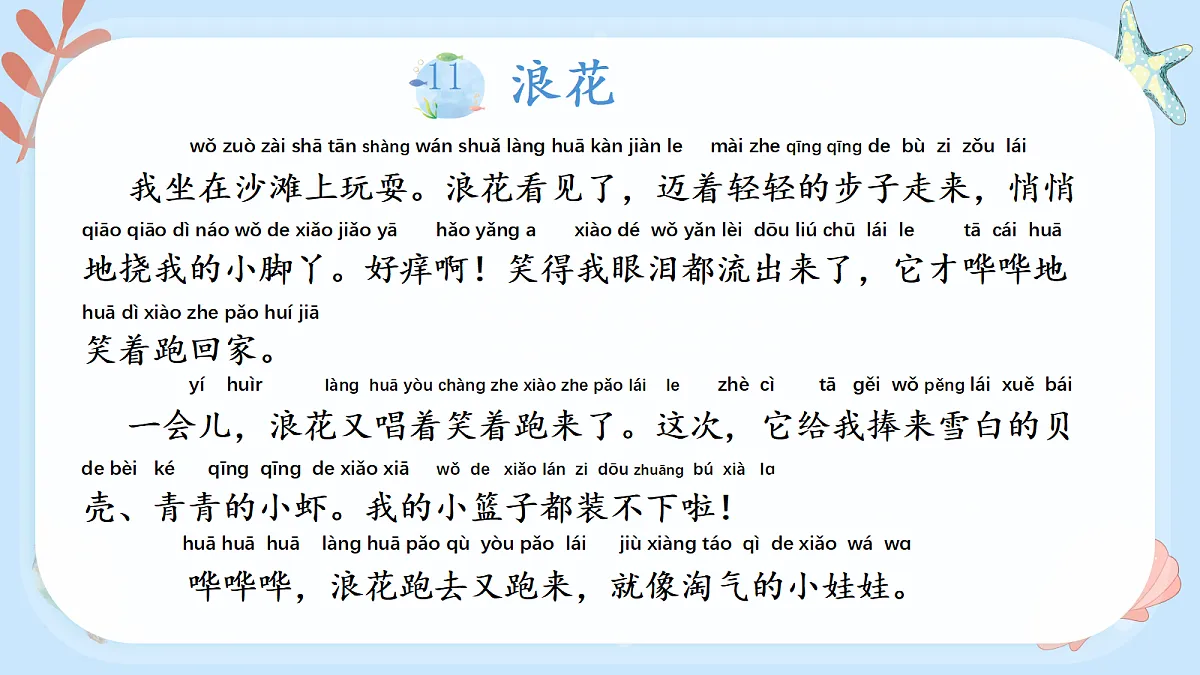 11 浪花

wǒ zuò zài shā tān shàng wán shuǎ làng huā kàn jiàn le mài zhe qīng qīng de bù zi zǒu lái
我坐在沙滩上玩耍。浪花看见了，迈着轻轻的步子走来，悄悄
qiāo qiāo dì náo wǒ de xiǎo jiǎo yā hǎo yǎng a xiào dé wǒ yǎn lèi dōu liú chū lái le tā cái huā
地挠我的小脚丫。好痒啊！笑得我眼泪都流出来了，它才哗哗地
huā dì xiào zhe pǎo huí jiā
笑着跑回家。

yí huìr làng huā yòu chàng zhe xiào zhe pǎo lái le zhè cì tā gěi wǒ pěng lái xuě bái
一会儿，浪花又唱着笑着跑来了。这次，它给我捧来雪白的贝
de bèi ké qīng qīng de xiǎo xiā wǒ de xiǎo lán zi dōu zhuāng bú xià lɑ
壳、青青的小虾。我的小篮子都装不下啦！

huā huā huā làng huā pǎo qù yòu pǎo lái jiù xiàng táo qì de xiǎo wá wɑ
哗哗哗，浪花跑去又跑来，就像淘气的小娃娃。